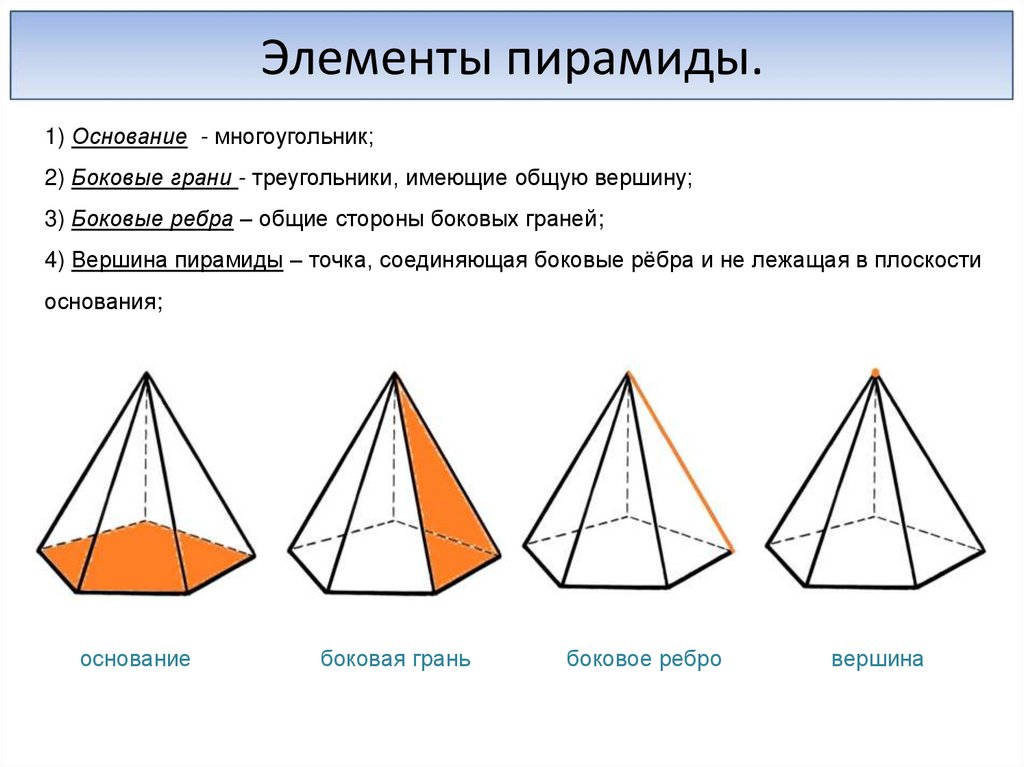 Элементы пирамиды.

1) Основание - многоугольник;

2) Боковые грани - треугольники, имеющие общую вершину;

3) Боковые ребра – общие стороны боковых граней;

4) Вершина пирамиды – точка, соединяющая боковые рёбра и не лежащая в плоскости основания;

основание

боковая грань

боковое ребро

вершина